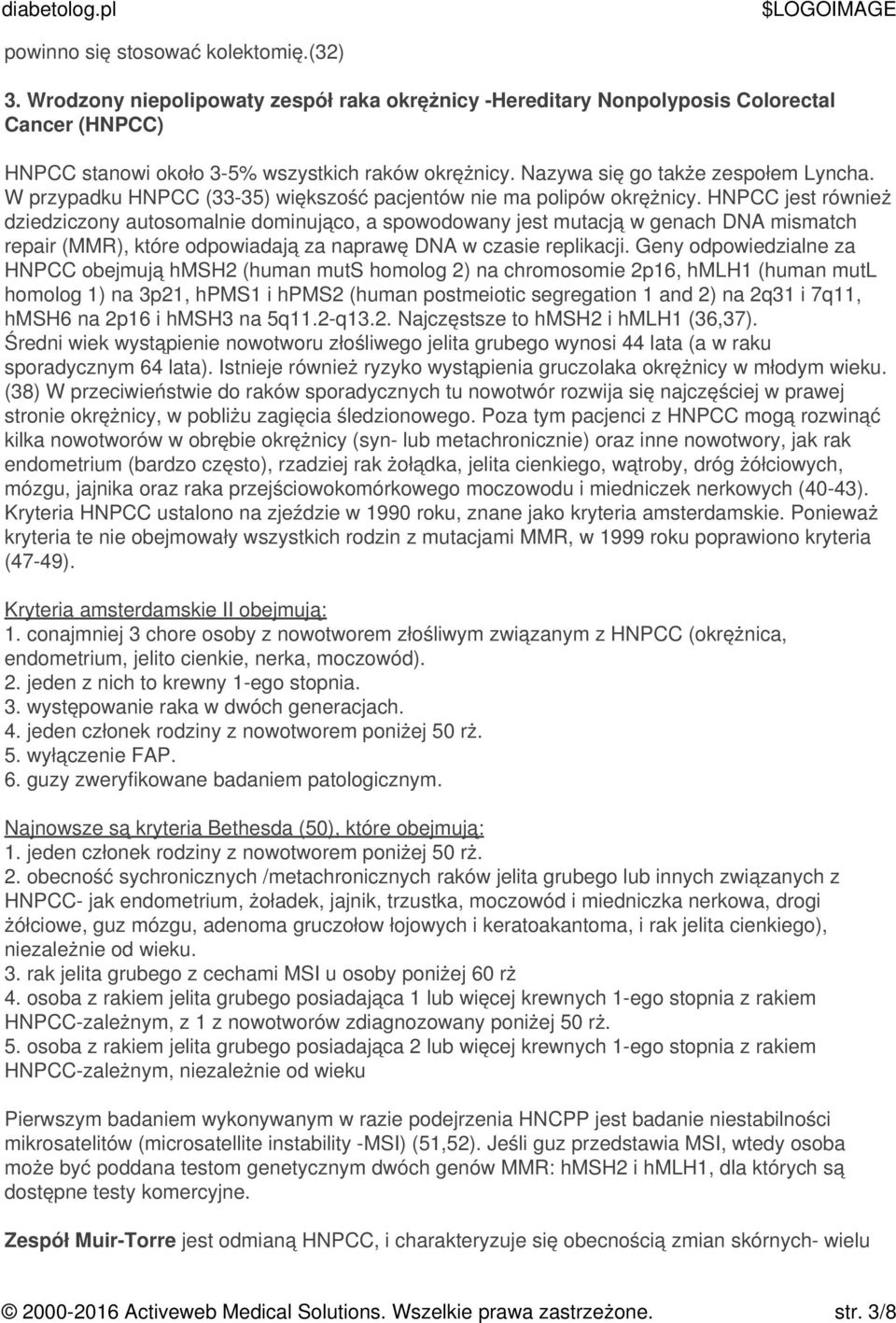 diabetolog.pl $LOGOIMAGE

powinno się stosować kolektomię.(32)

3. Wrodzony niepolipowaty zespół raka okrężnicy -Hereditary Nonpolyposis Colorectal Cancer (HNPCC)

HNPCC stanowi około 3-5% wszystkich raków okrężnicy. Nazywa się go także zespołem Lyncha. W przypadku HNPCC (33-35) większość pacjentów nie ma polipów okrężnicy. HNPCC jest również dziedziczony autosomalnie dominująco, a spowodowany jest mutacją w genach DNA mismatch repair (MMR), które odpowiadają za naprawę DNA w czasie replikacji. Geny odpowiedzialne za HNPCC obejmują hMSH2 (human mutS homolog 2) na chromosomie 2p16, hMLH1 (human mutL homolog 1) na 3p21, hPMS1 i hPMS2 (human postmeiotic segregation 1 and 2) na 2q31 i 7q11, hMSH6 na 2p16 i hMSH3 na 5q11.2-q13.2. Najczęstsze to hMSH2 i hMLH1 (36,37). Średni wiek wystąpienie nowotworu złośliwego jelita grubego wynosi 44 lata (a w raku sporadycznym 64 lata). Istnieje również ryzyko wystąpienia gruczolaka okrężnicy w młodym wieku. (38) W przeciwieństwie do raków sporadycznych tu nowotwór rozwija się najczęściej w prawej stronie okrężnicy, w pobliżu zagięcia śledzionowego. Poza tym pacjenci z HNPCC mogą rozwinąć kilka nowotworów w obrębie okrężnicy (syn- lub metachronicznie) oraz inne nowotwory, jak rak endometrium (bardzo często), rzadziej rak żołądka, jelita cienkiego, wątroby, dróg żółciowych, mózgu, jajnika oraz raka przejściowokomórkowego moczowodu i miedniczek nerkowych (40-43). Kryteria HNPCC ustalono na zjeździe w 1990 roku, znane jako kryteria amsterdamskie. Ponieważ kryteria te nie obejmowały wszystkich rodzin z mutacjami MMR, w 1999 roku poprawiono kryteria (47-49).

Kryteria amsterdamskie II obejmują:
1. conajmniej 3 chore osoby z nowotworem złośliwym związanym z HNPCC (okrężnica, endometrium, jelito cienkie, nerka, moczowód).
2. jeden z nich to krewny 1-ego stopnia.
3. występowanie raka w dwóch generacjach.
4. jeden członek rodziny z nowotworem poniżej 50 rż.
5. wyłączenie FAP.
6. guzy zweryfikowane badaniem patologicznym.

Najnowsze są kryteria Bethesda (50), które obejmują:
1. jeden członek rodziny z nowotworem poniżej 50 rż.
2. obecność sychronicznych /metachronicznych raków jelita grubego lub innych związanych z HNPCC- jak endometrium, żoładek, jajnik, trzustka, moczowód i miedniczka nerkowa, drogi żółciowe, guz mózgu, adenoma gruczołow łojowych i keratoakantoma, i rak jelita cienkiego), niezależnie od wieku.
3. rak jelita grubego z cechami MSI u osoby poniżej 60 rż
4. osoba z rakiem jelita grubego posiadająca 1 lub więcej krewnych 1-ego stopnia z rakiem HNPCC-zależnym, z 1 z nowotworów zdiagnozowany poniżej 50 rż.
5. osoba z rakiem jelita grubego posiadająca 2 lub więcej krewnych 1-ego stopnia z rakiem HNPCC-zależnym, niezależnie od wieku

Pierwszym badaniem wykonywanym w razie podejrzenia HNCPP jest badanie niestabilności mikrosatelitów (microsatellite instability -MSI) (51,52). Jeśli guz przedstawia MSI, wtedy osoba może być poddana testom genetycznym dwóch genów MMR: hMSH2 i hMLH1, dla których są dostępne testy komercyjne.

Zespół Muir-Torre jest odmianą HNPCC, i charakteryzuje się obecnością zmian skórnych- wielu

© 2000-2016 Activeweb Medical Solutions. Wszelkie prawa zastrzeżone. str. 3/8